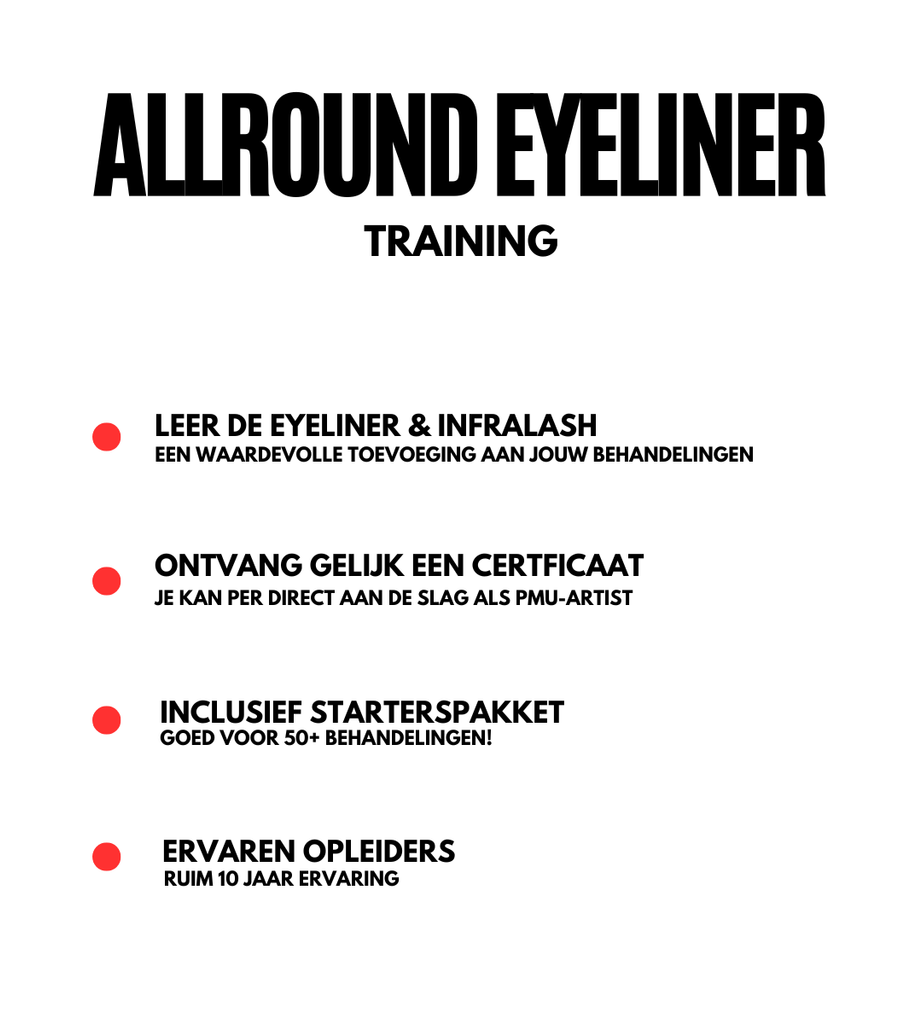 ALLROUND EYELINER
TRAINING

• LEER DE EYELINER & INFRALASH
EEN WAARDEVOLLE TOEVOEGING AAN JOUW BEHANDELINGEN

• ONTVANG GELIJK EEN CERTFICAAT
JE KAN PER DIRECT AAN DE SLAG ALS PMU-ARTIST

• INCLUSIEF STARTERSPAKKET
GOED VOOR 50+ BEHANDELINGEN!

• ERVAREN OPLEIDERS
RUIM 10 JAAR ERVARING